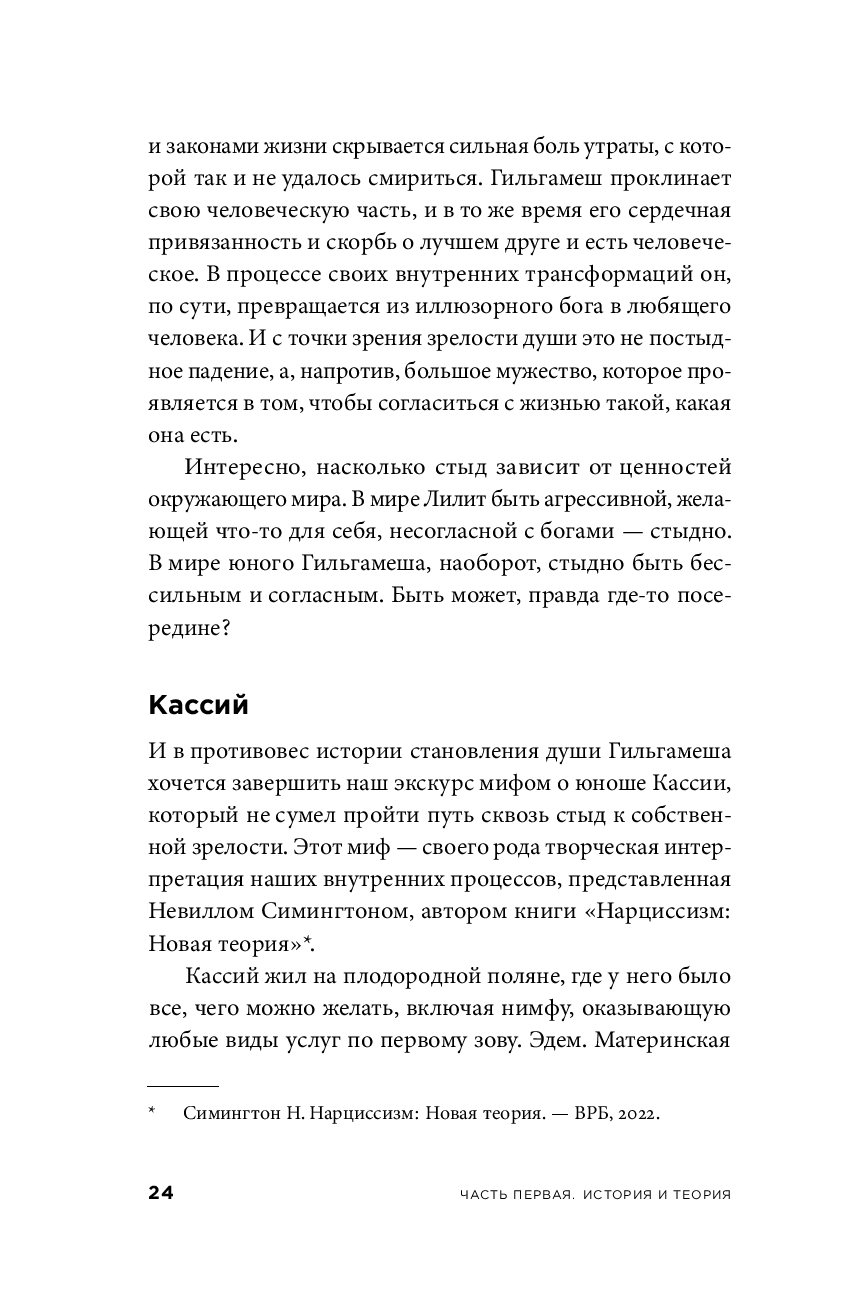 и законами жизни скрывается сильная боль утраты, с которой так и не удалось смириться. Гильгамеш проклинает свою человеческую часть, и в то же время его сердечная привязанность и скорбь о лучшем друге и есть человеческое. В процессе своих внутренних трансформаций он, по сути, превращается из иллюзорного бога в любящего человека. И с точки зрения зрелости души это не постыдное падение, а, напротив, большое мужество, которое проявляется в том, чтобы согласиться с жизнью такой, какая она есть.

Интересно, насколько стыд зависит от ценностей окружающего мира. В мире Лилит быть агрессивной, желающей что-то для себя, несогласной с богами — стыдно. В мире юного Гильгамеша, наоборот, стыдно быть бессильным и согласным. Быть может, правда где-то посередине?

Кассий

И в противовес истории становления души Гильгамеша хочется завершить наш экскурс мифом о юноше Кассии, который не сумел пройти путь сквозь стыд к собственной зрелости. Этот миф — своего рода творческая интерпретация наших внутренних процессов, представленная Невиллом Симингтоном, автором книги «Нарциссизм: Новая теория»*.

Кассий жил на плодородной поляне, где у него было все, чего можно желать, включая нимфу, оказывающую любые виды услуг по первому зову. Эдем. Материнская

* Симингтон Н. Нарциссизм: Новая теория. — ВРБ, 2022.

24 ЧАСТЬ ПЕРВАЯ. ИСТОРИЯ И ТЕОРИЯ